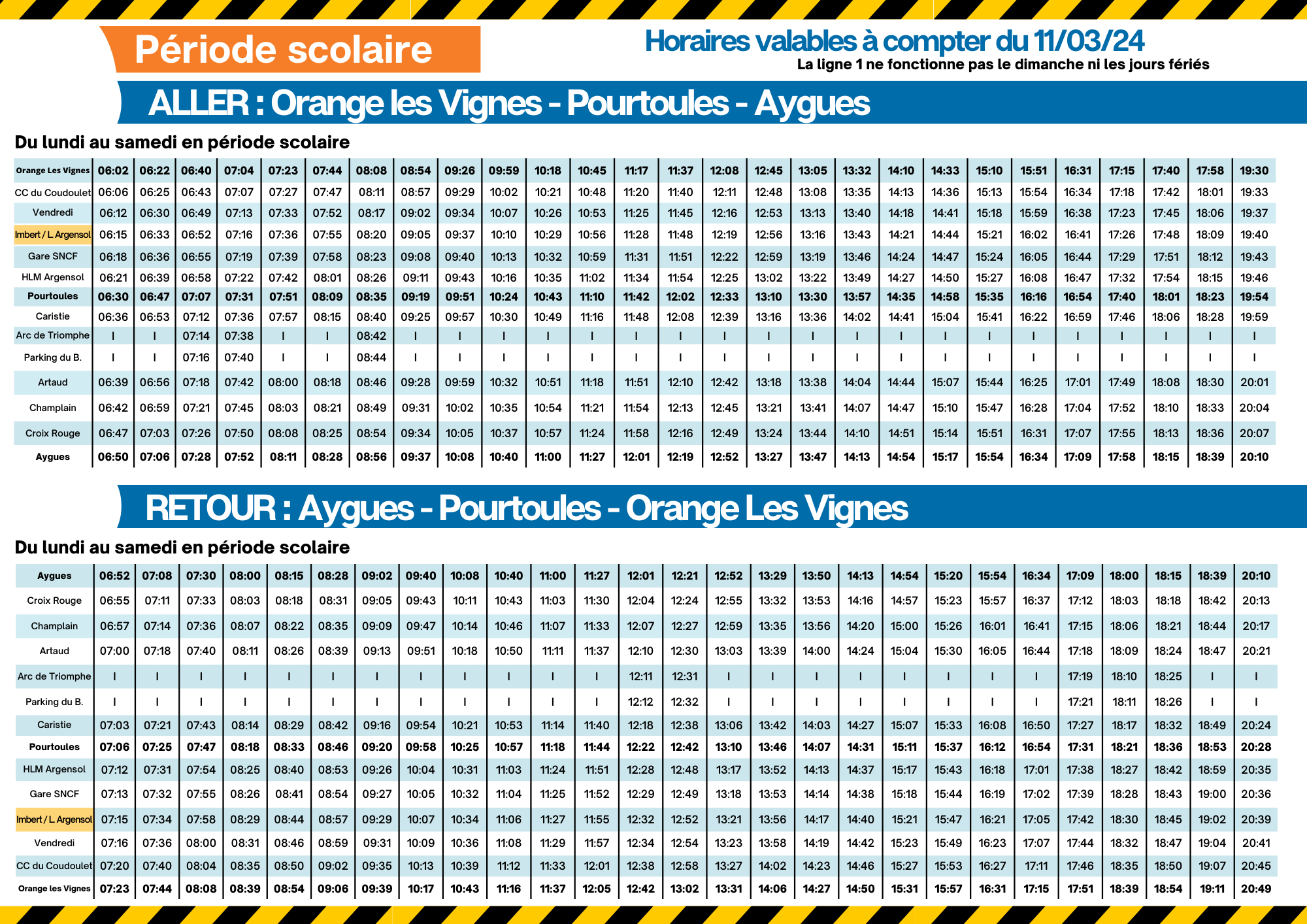 Période scolaire

Horaires valables à compter du 11/03/24
La ligne 1 ne fonctionne pas le dimanche ni les jours fériés

ALLER : Orange les Vignes - Pourtoules - Aygues

Du lundi au samedi en période scolaire

| Orange Les Vignes | 06:02 | 06:22 | 06:40 | 07:04 | 07:23 | 07:44 | 08:08 | 08:54 | 09:26 | 09:59 | 10:18 | 10:45 | 11:17 | 11:37 | 12:08 | 12:45 | 13:05 | 13:32 | 14:10 | 14:33 | 15:10 | 15:51 | 16:31 | 17:15 | 17:40 | 17:58 | 19:30 |
|---|---|---|---|---|---|---|---|---|---|---|---|---|---|---|---|---|---|---|---|---|---|---|---|---|---|---|---|
| CC du Coudoulet | 06:06 | 06:25 | 06:43 | 07:07 | 07:27 | 07:47 | 08:11 | 08:57 | 09:29 | 10:02 | 10:21 | 10:48 | 11:20 | 11:40 | 12:11 | 12:48 | 13:08 | 13:35 | 14:13 | 14:36 | 15:13 | 15:54 | 16:34 | 17:18 | 17:42 | 18:01 | 19:33 |
| Vendredi | 06:12 | 06:30 | 06:49 | 07:13 | 07:33 | 07:52 | 08:17 | 09:02 | 09:34 | 10:07 | 10:26 | 10:53 | 11:25 | 11:45 | 12:16 | 12:53 | 13:13 | 13:40 | 14:18 | 14:41 | 15:18 | 15:59 | 16:38 | 17:23 | 17:45 | 18:06 | 19:37 |
| Imbert / L. Argensol | 06:15 | 06:33 | 06:52 | 07:16 | 07:36 | 07:55 | 08:20 | 09:05 | 09:37 | 10:10 | 10:29 | 10:56 | 11:28 | 11:48 | 12:19 | 12:56 | 13:16 | 13:43 | 14:21 | 14:44 | 15:21 | 16:02 | 16:41 | 17:26 | 17:48 | 18:09 | 19:40 |
| Gare SNCF | 06:18 | 06:36 | 06:55 | 07:19 | 07:39 | 07:58 | 08:23 | 09:08 | 09:40 | 10:13 | 10:32 | 10:59 | 11:31 | 11:51 | 12:22 | 12:59 | 13:19 | 13:46 | 14:24 | 14:47 | 15:24 | 16:05 | 16:44 | 17:29 | 17:51 | 18:12 | 19:43 |
| HLM Argensol | 06:21 | 06:39 | 06:58 | 07:22 | 07:42 | 08:01 | 08:26 | 09:11 | 09:43 | 10:16 | 10:35 | 11:02 | 11:34 | 11:54 | 12:25 | 13:02 | 13:22 | 13:49 | 14:27 | 14:50 | 15:27 | 16:08 | 16:47 | 17:32 | 17:54 | 18:15 | 19:46 |
| Pourtoules | 06:30 | 06:47 | 07:07 | 07:31 | 07:51 | 08:09 | 08:35 | 09:19 | 09:51 | 10:24 | 10:43 | 11:10 | 11:42 | 12:02 | 12:33 | 13:10 | 13:30 | 13:57 | 14:35 | 14:58 | 15:35 | 16:16 | 16:54 | 17:40 | 18:01 | 18:23 | 19:54 |
| Caristie | 06:36 | 06:53 | 07:12 | 07:36 | 07:57 | 08:15 | 08:40 | 09:25 | 09:57 | 10:30 | 10:49 | 11:16 | 11:48 | 12:08 | 12:39 | 13:16 | 13:36 | 14:02 | 14:41 | 15:04 | 15:41 | 16:22 | 16:59 | 17:46 | 18:06 | 18:28 | 19:59 |
| Arc de Triomphe | I | I | 07:14 | 07:38 | I | I | 08:42 | I | I | I | I | I | I | I | I | I | I | I | I | I | I | I | I | I | I | I | I |
| Parking du B. | I | I | 07:16 | 07:40 | I | I | 08:44 | I | I | I | I | I | I | I | I | I | I | I | I | I | I | I | I | I | I | I | I |
| Artaud | 06:39 | 06:56 | 07:18 | 07:42 | 08:00 | 08:18 | 08:46 | 09:28 | 09:59 | 10:32 | 10:51 | 11:18 | 11:51 | 12:10 | 12:42 | 13:18 | 13:38 | 14:04 | 14:44 | 15:07 | 15:44 | 16:25 | 17:01 | 17:49 | 18:08 | 18:30 | 20:01 |
| Champlain | 06:42 | 06:59 | 07:21 | 07:45 | 08:03 | 08:21 | 08:49 | 09:31 | 10:02 | 10:35 | 10:54 | 11:21 | 11:54 | 12:13 | 12:45 | 13:21 | 13:41 | 14:07 | 14:47 | 15:10 | 15:47 | 16:28 | 17:04 | 17:52 | 18:10 | 18:33 | 20:04 |
| Croix Rouge | 06:47 | 07:03 | 07:26 | 07:50 | 08:08 | 08:25 | 08:54 | 09:34 | 10:05 | 10:37 | 10:57 | 11:24 | 11:58 | 12:16 | 12:49 | 13:24 | 13:44 | 14:10 | 14:51 | 15:14 | 15:51 | 16:31 | 17:07 | 17:55 | 18:13 | 18:36 | 20:07 |
| Aygues | 06:50 | 07:06 | 07:28 | 07:52 | 08:11 | 08:28 | 08:56 | 09:37 | 10:08 | 10:40 | 11:00 | 11:27 | 12:01 | 12:19 | 12:52 | 13:27 | 13:47 | 14:13 | 14:54 | 15:17 | 15:54 | 16:34 | 17:09 | 17:58 | 18:15 | 18:39 | 20:10 |

RETOUR : Aygues - Pourtoules - Orange Les Vignes

Du lundi au samedi en période scolaire

| Aygues | 06:52 | 07:08 | 07:30 | 08:00 | 08:15 | 08:28 | 09:02 | 09:40 | 10:08 | 10:40 | 11:00 | 11:27 | 12:01 | 12:21 | 12:52 | 13:29 | 13:50 | 14:13 | 14:54 | 15:20 | 15:54 | 16:34 | 17:09 | 18:00 | 18:15 | 18:39 | 20:10 |
|---|---|---|---|---|---|---|---|---|---|---|---|---|---|---|---|---|---|---|---|---|---|---|---|---|---|---|---|
| Croix Rouge | 06:55 | 07:11 | 07:33 | 08:03 | 08:18 | 08:31 | 09:05 | 09:43 | 10:11 | 10:43 | 11:03 | 11:30 | 12:04 | 12:24 | 12:55 | 13:32 | 13:53 | 14:16 | 14:57 | 15:23 | 15:57 | 16:37 | 17:12 | 18:03 | 18:18 | 18:42 | 20:13 |
| Champlain | 06:57 | 07:14 | 07:36 | 08:07 | 08:22 | 08:35 | 09:09 | 09:47 | 10:14 | 10:46 | 11:07 | 11:33 | 12:07 | 12:27 | 12:59 | 13:35 | 13:56 | 14:20 | 15:00 | 15:26 | 16:01 | 16:41 | 17:15 | 18:06 | 18:21 | 18:44 | 20:17 |
| Artaud | 07:00 | 07:18 | 07:40 | 08:11 | 08:26 | 08:39 | 09:13 | 09:51 | 10:18 | 10:50 | 11:11 | 11:37 | 12:10 | 12:30 | 13:03 | 13:39 | 14:00 | 14:24 | 15:04 | 15:30 | 16:05 | 16:44 | 17:18 | 18:09 | 18:24 | 18:47 | 20:21 |
| Arc de Triomphe | I | I | I | I | I | I | I | I | I | I | I | I | 12:11 | 12:31 | I | I | I | I | I | I | I | I | 17:19 | 18:10 | 18:25 | I | I |
| Parking du B. | I | I | I | I | I | I | I | I | I | I | I | I | 12:12 | 12:32 | I | I | I | I | I | I | I | I | 17:21 | 18:11 | 18:26 | I | I |
| Caristie | 07:03 | 07:21 | 07:43 | 08:14 | 08:29 | 08:42 | 09:16 | 09:54 | 10:21 | 10:53 | 11:14 | 11:40 | 12:18 | 12:38 | 13:06 | 13:42 | 14:03 | 14:27 | 15:07 | 15:33 | 16:08 | 16:50 | 17:27 | 18:17 | 18:32 | 18:49 | 20:24 |
| Pourtoules | 07:06 | 07:25 | 07:47 | 08:18 | 08:33 | 08:46 | 09:20 | 09:58 | 10:25 | 10:57 | 11:18 | 11:44 | 12:22 | 12:42 | 13:10 | 13:46 | 14:07 | 14:31 | 15:11 | 15:37 | 16:12 | 16:54 | 17:31 | 18:21 | 18:36 | 18:53 | 20:28 |
| HLM Argensol | 07:12 | 07:31 | 07:54 | 08:25 | 08:40 | 08:53 | 09:26 | 10:04 | 10:31 | 11:03 | 11:24 | 11:51 | 12:28 | 12:48 | 13:17 | 13:52 | 14:13 | 14:37 | 15:17 | 15:43 | 16:18 | 17:01 | 17:38 | 18:27 | 18:42 | 18:59 | 20:35 |
| Gare SNCF | 07:13 | 07:32 | 07:55 | 08:26 | 08:41 | 08:54 | 09:27 | 10:05 | 10:32 | 11:04 | 11:25 | 11:52 | 12:29 | 12:49 | 13:18 | 13:53 | 14:14 | 14:38 | 15:18 | 15:44 | 16:19 | 17:02 | 17:39 | 18:28 | 18:43 | 19:00 | 20:36 |
| Imbert / L. Argensol | 07:15 | 07:34 | 07:58 | 08:29 | 08:44 | 08:57 | 09:29 | 10:07 | 10:34 | 11:06 | 11:27 | 11:55 | 12:32 | 12:52 | 13:21 | 13:56 | 14:17 | 14:40 | 15:21 | 15:47 | 16:21 | 17:05 | 17:42 | 18:30 | 18:45 | 19:02 | 20:39 |
| Vendredi | 07:16 | 07:36 | 08:00 | 08:31 | 08:46 | 08:59 | 09:31 | 10:09 | 10:36 | 11:08 | 11:29 | 11:57 | 12:34 | 12:54 | 13:23 | 13:58 | 14:19 | 14:42 | 15:23 | 15:49 | 16:23 | 17:07 | 17:44 | 18:32 | 18:47 | 19:04 | 20:41 |
| CC du Coudoulet | 07:20 | 07:40 | 08:04 | 08:35 | 08:50 | 09:02 | 09:35 | 10:13 | 10:39 | 11:12 | 11:33 | 12:01 | 12:38 | 12:58 | 13:27 | 14:02 | 14:23 | 14:46 | 15:27 | 15:53 | 16:27 | 17:11 | 17:46 | 18:35 | 18:50 | 19:07 | 20:45 |
| Orange les Vignes | 07:23 | 07:44 | 08:08 | 08:39 | 08:54 | 09:06 | 09:39 | 10:17 | 10:43 | 11:16 | 11:37 | 12:05 | 12:42 | 13:02 | 13:31 | 14:06 | 14:27 | 14:50 | 15:31 | 15:57 | 16:31 | 17:15 | 17:51 | 18:39 | 18:54 | 19:11 | 20:49 |